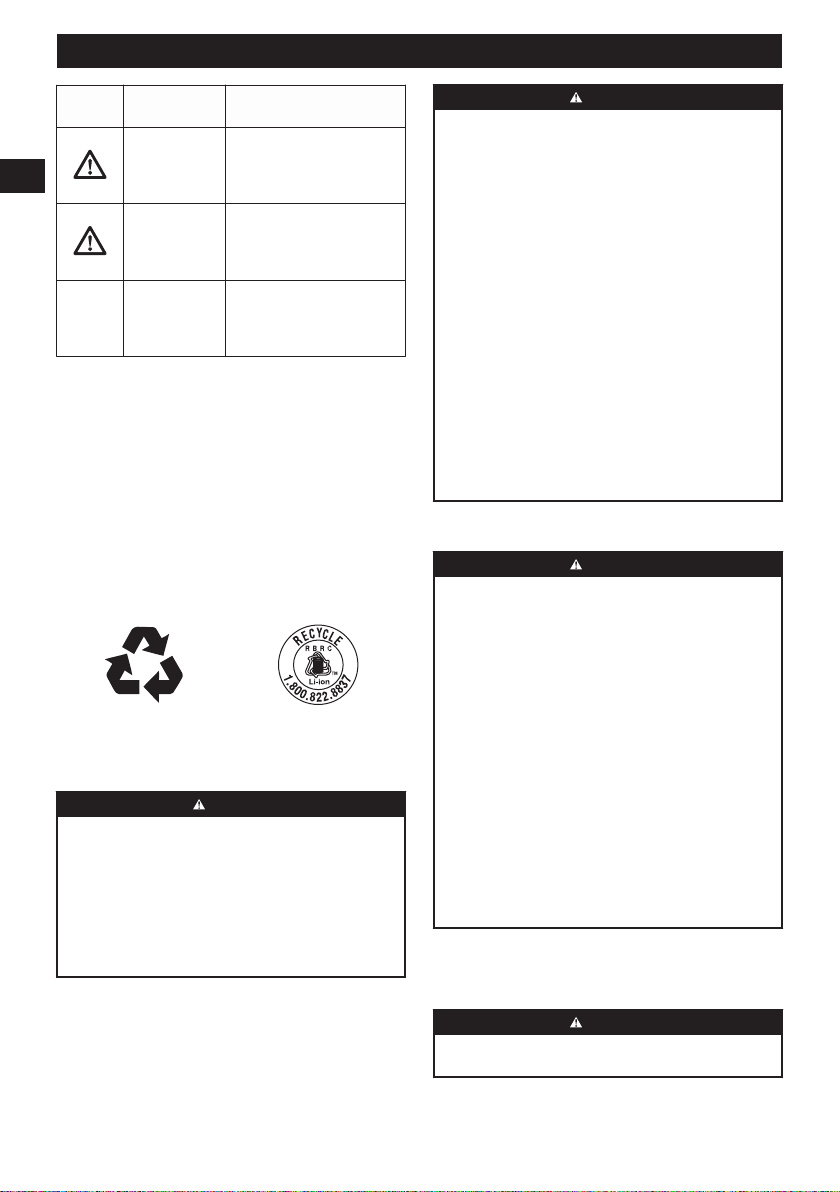 RECYCLE
RBRC
Li-ion
1.800.822.8837